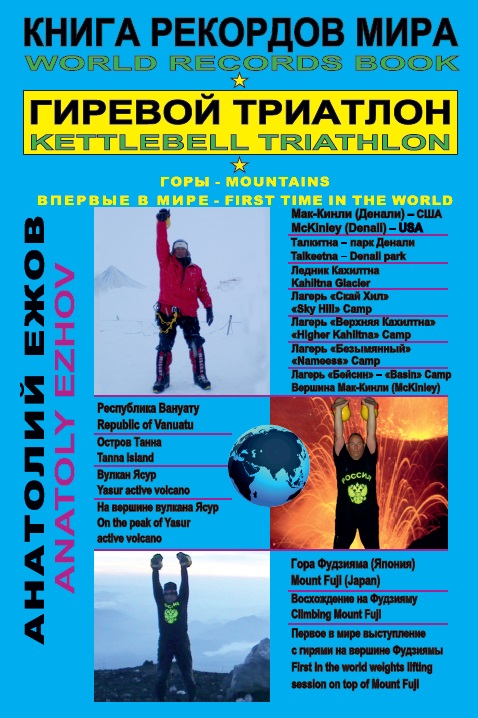 КНИГА РЕКОРДОВ МИРА
WORLD RECORDS BOOK

ГИРЕВОЙ ТРИАТЛОН
KETTLEBELL TRIATHLON

ГОРЫ - MOUNTAINS
ВПЕРВЫЕ В МИРЕ - FIRST TIME IN THE WORLD

АНАТОЛИЙ ЕЖОВ
ANATOLY EZHOV

Мак-Кинли (Денали) – США
McKinley (Denali) – USA

Талкитна – парк Денали
Talkeetna – Denali park

Ледник Кахилтна
Kahiltna Glacier

Лагерь «Скай Хил»
«Sky Hill» Camp

Лагерь «Верхняя Кахилтна»
«Higher Kahiltna» Camp

Лагерь «Безымянный»
«Nameess» Camp

Лагерь «Бейсин» – «Basin» Camp
Вершина Мак-Кинли (McKinley)

Республика Вануату
Republic of Vanuatu

Остров Танна
Tanna Island

Вулкан Ясур
Yasur active volcano

На вершине вулкана Ясур
On the peak of Yasur
active volcano

РОССИЯ

Гора Фудзияма (Япония)
Mount Fuji (Japan)

Восхождение на Фудзияму
Climbing Mount Fuji

Первое в мире выступление с гирями на вершине Фудзиямы
First in the world weights lifting session on top of Mount Fuji